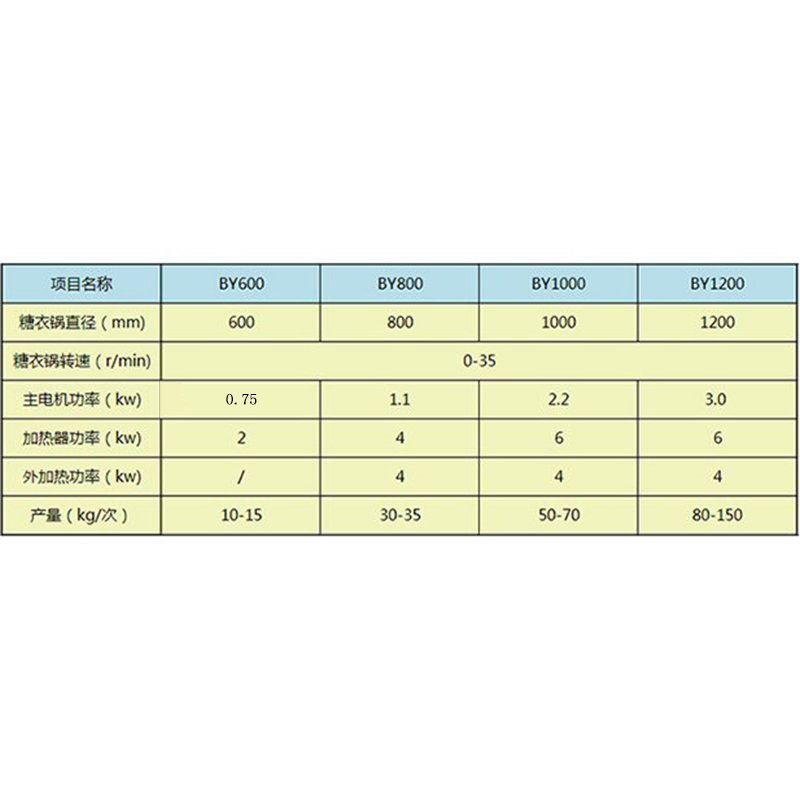 | 项目名称 | BY600 | BY800 | BY1000 | BY1200 |
|---|---|---|---|---|
| 糖衣锅直径（mm) | 600 | 800 | 1000 | 1200 |
| 糖衣锅转速（r/min) | 0-35 | | | |
| 主电机功率（kw) | 0.75 | 1.1 | 2.2 | 3.0 |
| 加热器功率（kw) | 2 | 4 | 6 | 6 |
| 外加热功率（kw) | / | 4 | 4 | 4 |
| 产量（kg/次） | 10-15 | 30-35 | 50-70 | 80-150 |